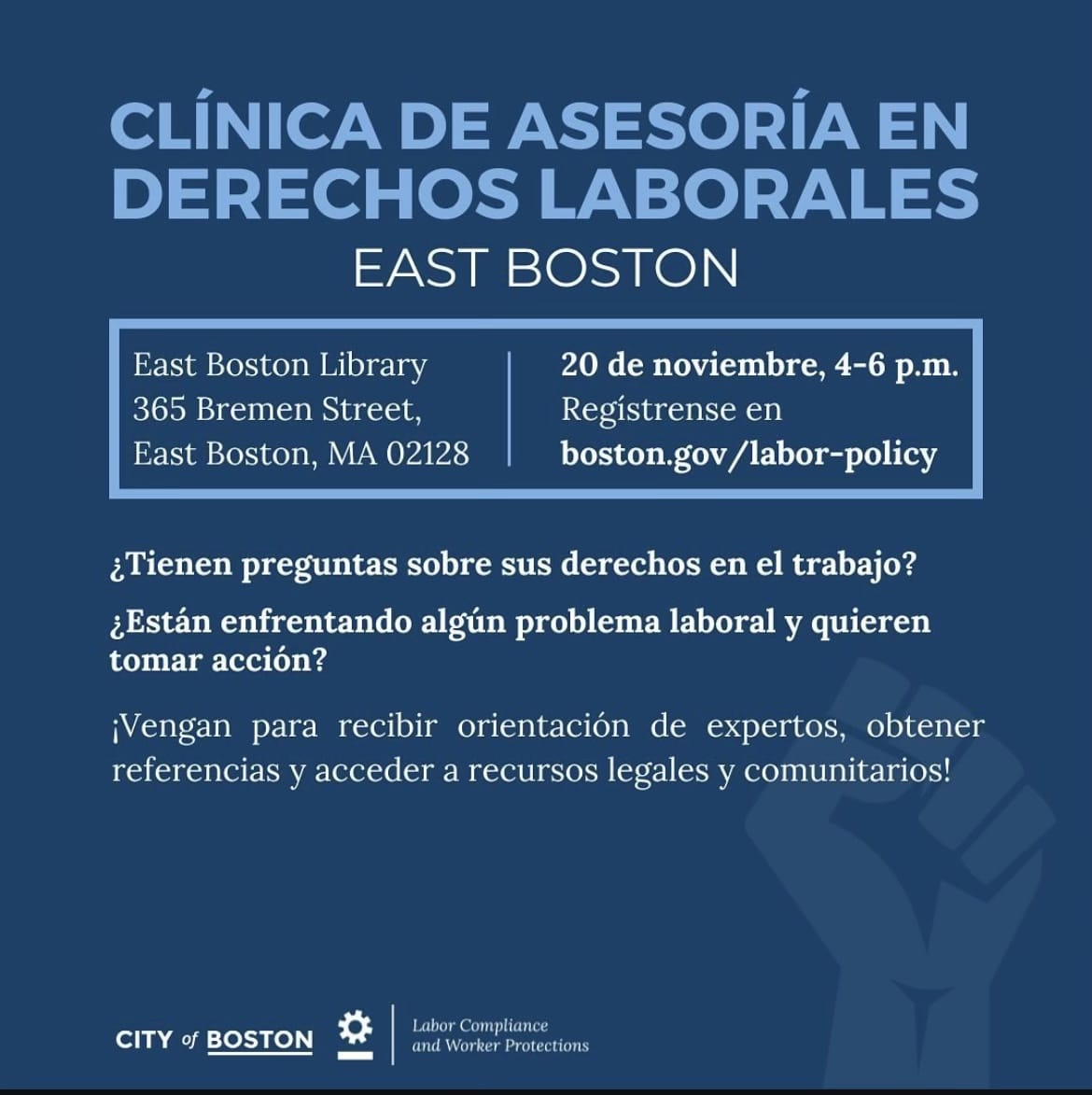 CLÍNICA DE ASESORÍA EN DERECHOS LABORALES

EAST BOSTON

East Boston Library
365 Bremen Street,
East Boston, MA 02128

20 de noviembre, 4-6 p.m.
Regístrense en
boston.gov/labor-policy

¿Tienen preguntas sobre sus derechos en el trabajo?

¿Están enfrentando algún problema laboral y quieren tomar acción?

¡Vengan para recibir orientación de expertos, obtener referencias y acceder a recursos legales y comunitarios!

CITY of BOSTON

Labor Compliance
and Worker Protections